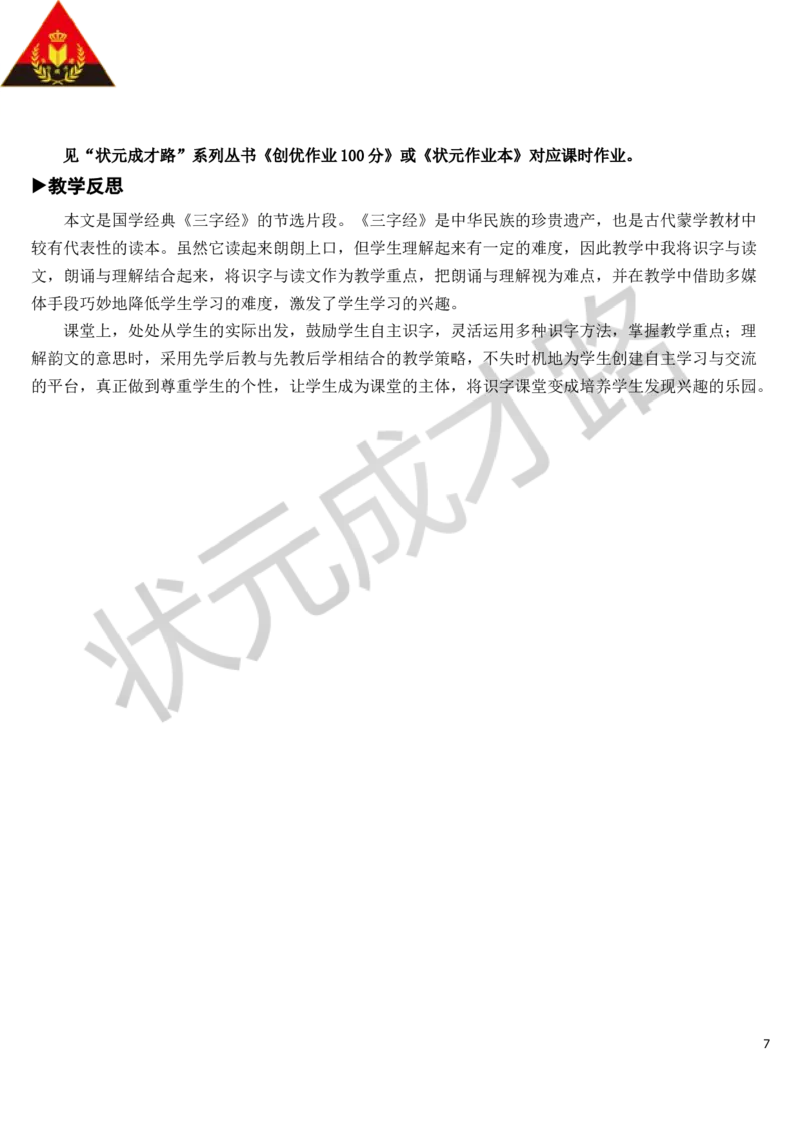 见“状元成才路”系列丛书《创优作业 100 分》或《状元作业本》对应课时作业。

▶教学反思

本文是国学经典《三字经》的节选片段。《三字经》是中华民族的珍贵遗产，也是古代蒙学教材中较有代表性的读本。虽然它读起来朗朗上口，但学生理解起来有一定的难度，因此教学中我将识字与读文，朗诵与理解结合起来，将识字与读文作为教学重点，把朗诵与理解视为难点，并在教学中借助多媒体手段巧妙地降低学生学习的难度，激发了学生学习的兴趣。

课堂上，处处从学生的实际出发，鼓励学生自主识字，灵活运用多种识字方法，掌握教学重点；理解韵文的意思时，采用先学后教与先教后学相结合的教学策略，不失时机地为学生创建自主学习与交流的平台，真正做到尊重学生的个性，让学生成为课堂的主体，将识字课堂变成培养学生发现兴趣的乐园。

状元成才路

7